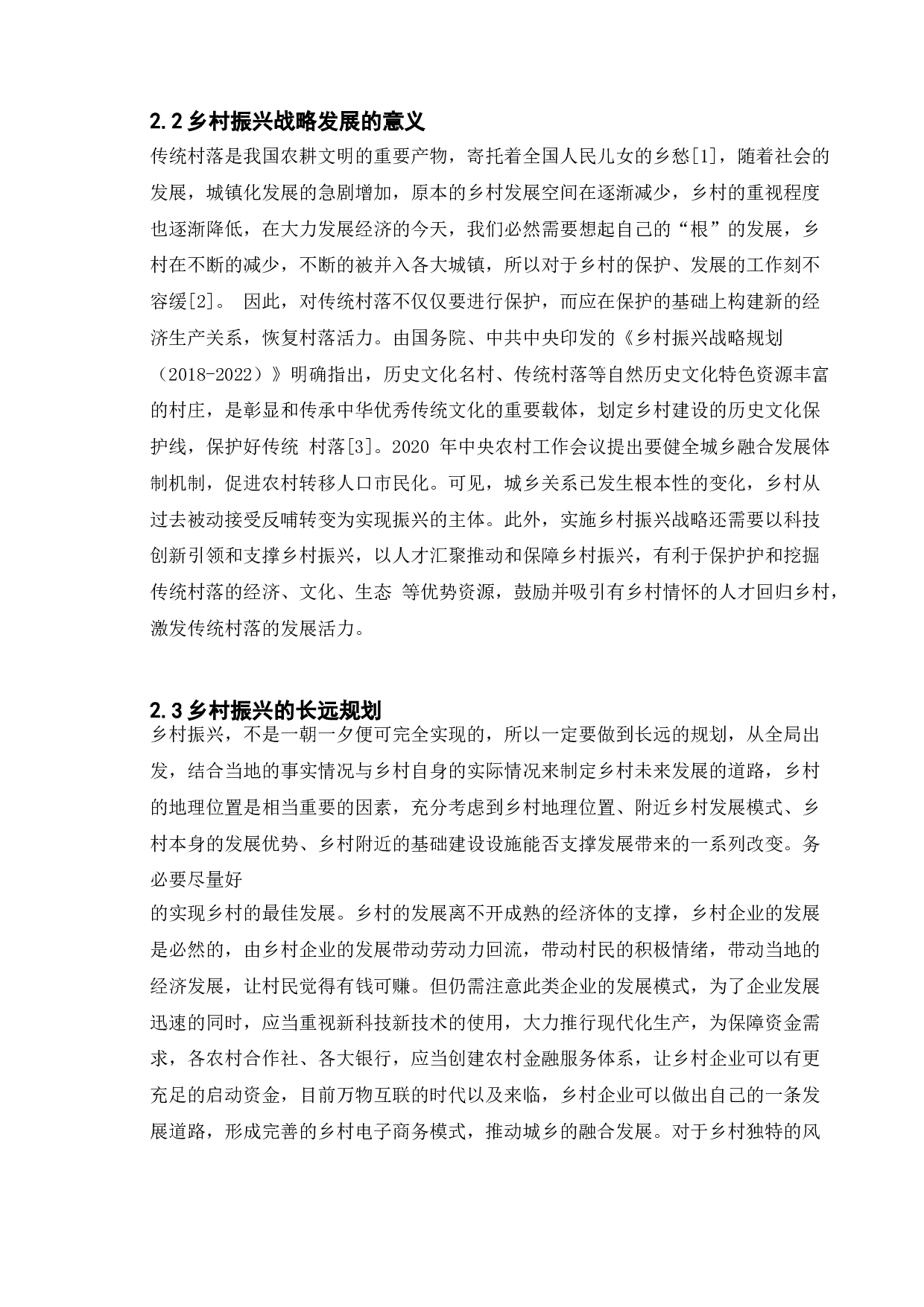 2.2 乡村振兴战略发展的意义

传统村落是我国农耕文明的重要产物，寄托着全国人民儿女的乡愁[1]，随着社会的发展，城镇化发展的急剧增加，原本的乡村发展空间在逐渐减少，乡村的重视程度也逐渐降低，在大力发展经济的今天，我们必然需要想起自己的“根”的发展，乡村在不断的减少，不断的被并入各大城镇，所以对于乡村的保护、发展的工作刻不容缓[2]。 因此，对传统村落不仅仅要进行保护，而应在保护的基础上构建新的经济生产关系，恢复村落活力。由国务院、中共中央印发的《乡村振兴战略规划（2018-2022）》明确指出，历史文化名村、传统村落等自然历史文化特色资源丰富的村庄，是彰显和传承中华优秀传统文化的重要载体，划定乡村建设的历史文化保护线，保护好传统 村落[3]。2020 年中央农村工作会议提出要健全城乡融合发展体制机制，促进农村转移人口市民化。可见，城乡关系已发生根本性的变化，乡村从过去被动接受反哺转变为实现振兴的主体。此外，实施乡村振兴战略还需要以科技创新引领和支撑乡村振兴，以人才汇聚推动和保障乡村振兴，有利于保护护和挖掘传统村落的经济、文化、生态 等优势资源，鼓励并吸引有乡村情怀的人才回归乡村，激发传统村落的发展活力。

2.3 乡村振兴的长远规划

乡村振兴，不是一朝一夕便可完全实现的，所以一定要做到长远的规划，从全局出发，结合当地的事实情况与乡村自身的实际情况来制定乡村未来发展的道路，乡村的地理位置是相当重要的因素，充分考虑到乡村地理位置、附近乡村发展模式、乡村本身的发展优势、乡村附近的基础建设设施能否支撑发展带来的一系列改变。务必要尽量好

的实现乡村的最佳发展。乡村的发展离不开成熟的经济体的支撑，乡村企业的发展是必然的，由乡村企业的发展带动劳动力回流，带动村民的积极情绪，带动当地的经济发展，让村民觉得有钱可赚。但仍需注意此类企业的发展模式，为了企业发展迅速的同时，应当重视新科技新技术的使用，大力推行现代化生产，为保障资金需求，各农村合作社、各大银行，应当创建农村金融服务体系，让乡村企业可以有更充足的启动资金，目前万物互联的时代以及来临，乡村企业可以做出自己的一条发展道路，形成完善的乡村电子商务模式，推动城乡的融合发展。对于乡村独特的风